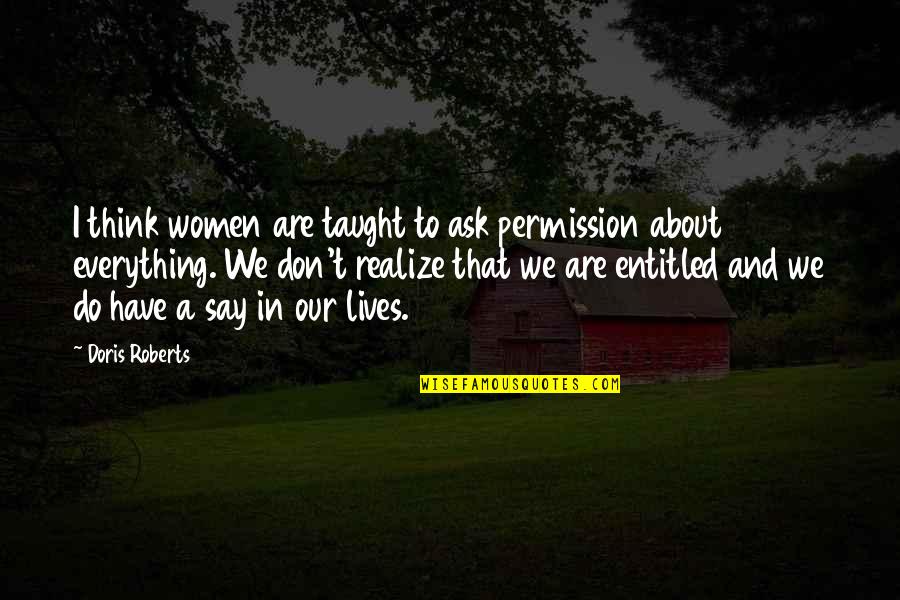 I think women are taught to ask permission about everything. We don't realize that we are entitled and we do have a say in our lives.

~ Doris Roberts

WISEFAMOUSQUOTES.COM